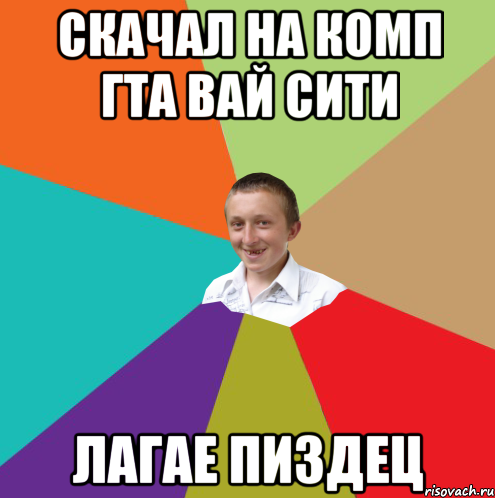 СКАЧАЛ НА КОМП ГТА ВАЙ СИТИ

ЛАГАЕ ПИЗДЕЦ

risovach.ru